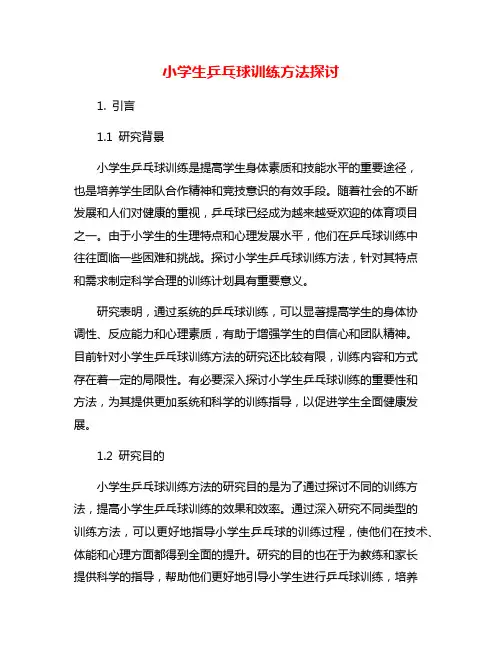 小学生乒乓球训练方法探讨

1. 引言

1.1 研究背景

小学生乒乓球训练是提高学生身体素质和技能水平的重要途径，也是培养学生团队合作精神和竞技意识的有效手段。随着社会的不断发展和人们对健康的重视，乒乓球已经成为越来越受欢迎的体育项目之一。由于小学生的生理特点和心理发展水平，他们在乒乓球训练中往往面临一些困难和挑战。探讨小学生乒乓球训练方法，针对其特点和需求制定科学合理的训练计划具有重要意义。

研究表明，通过系统的乒乓球训练，可以显著提高学生的身体协调性、反应能力和心理素质，有助于增强学生的自信心和团队精神。目前针对小学生乒乓球训练方法的研究还比较有限，训练内容和方式存在着一定的局限性。有必要深入探讨小学生乒乓球训练的重要性和方法，为其提供更加系统和科学的训练指导，以促进学生全面健康发展。

1.2 研究目的

小学生乒乓球训练方法的研究目的是为了通过探讨不同的训练方法，提高小学生乒乓球训练的效果和效率。通过深入研究不同类型的训练方法，可以更好地指导小学生乒乓球的训练过程，使他们在技术、体能和心理方面都得到全面的提升。研究的目的也在于为教练和家长提供科学的指导，帮助他们更好地引导小学生进行乒乓球训练，培养